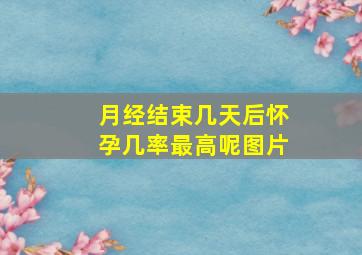 月经结束几天后怀孕几率最高呢图片